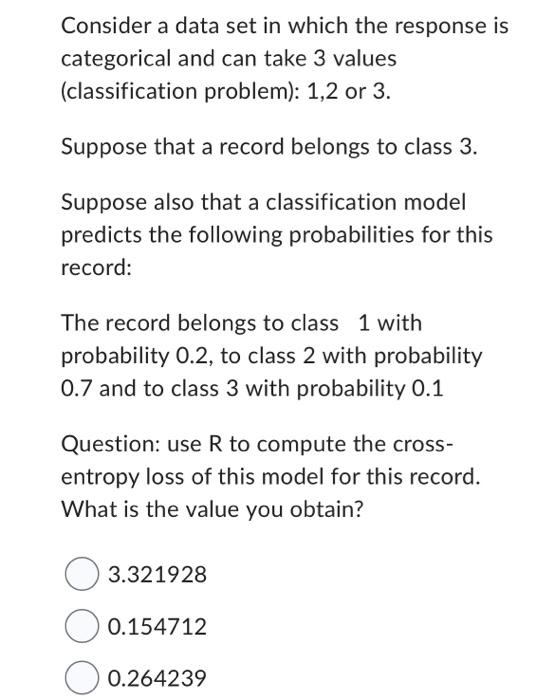 Consider a data set in which the response is categorical and can take 3 values (classification problem): 1,2 or 3.

Suppose that a record belongs to class 3.

Suppose also that a classification model predicts the following probabilities for this record:

The record belongs to class 1 with probability 0.2, to class 2 with probability 0.7 and to class 3 with probability 0.1

Question: use R to compute the cross-entropy loss of this model for this record. What is the value you obtain?

3.321928

0.154712

0.264239